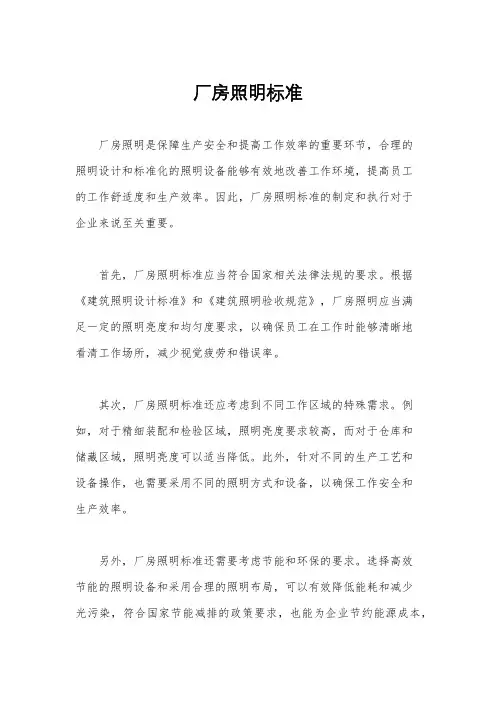 厂房照明标准

厂房照明是保障生产安全和提高工作效率的重要环节，合理的照明设计和标准化的照明设备能够有效地改善工作环境，提高员工的工作舒适度和生产效率。因此，厂房照明标准的制定和执行对于企业来说至关重要。

首先，厂房照明标准应当符合国家相关法律法规的要求。根据《建筑照明设计标准》和《建筑照明验收规范》，厂房照明应当满足一定的照明亮度和均匀度要求，以确保员工在工作时能够清晰地看清工作场所，减少视觉疲劳和错误率。

其次，厂房照明标准还应考虑到不同工作区域的特殊需求。例如，对于精细装配和检验区域，照明亮度要求较高，而对于仓库和储藏区域，照明亮度可以适当降低。此外，针对不同的生产工艺和设备操作，也需要采用不同的照明方式和设备，以确保工作安全和生产效率。

另外，厂房照明标准还需要考虑节能和环保的要求。选择高效节能的照明设备和采用合理的照明布局，可以有效降低能耗和减少光污染，符合国家节能减排的政策要求，也能为企业节约能源成本，